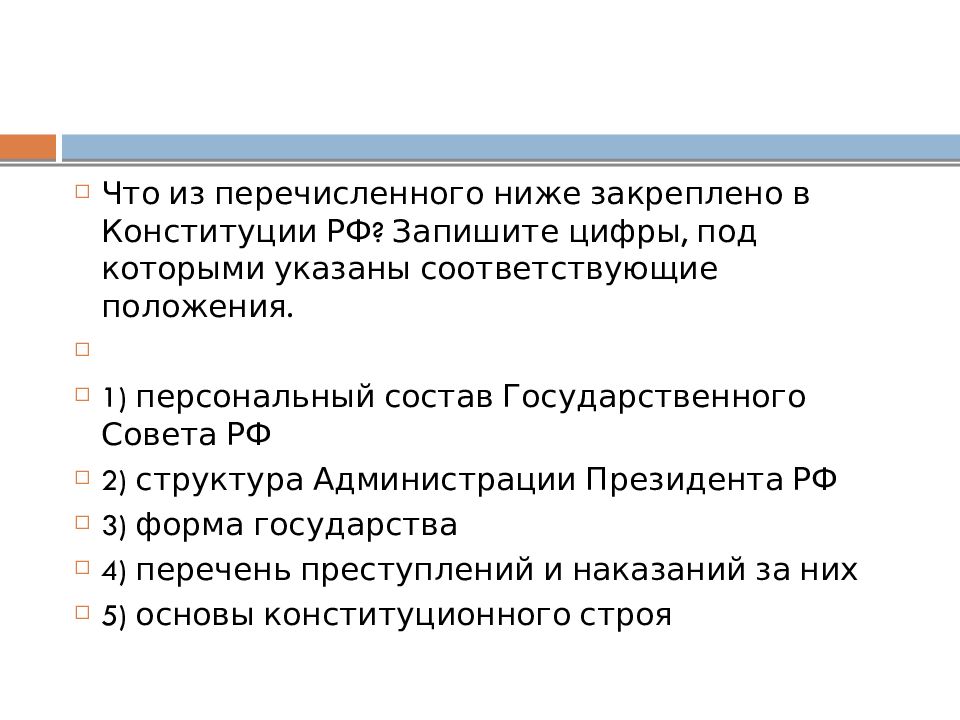 Что из перечисленного ниже закреплено в Конституции РФ? Запишите цифры, под которыми указаны соответствующие положения.

1) персональный состав Государственного Совета РФ

2) структура Администрации Президента РФ

3) форма государства

4) перечень преступлений и наказаний за них

5) основы конституционного строя